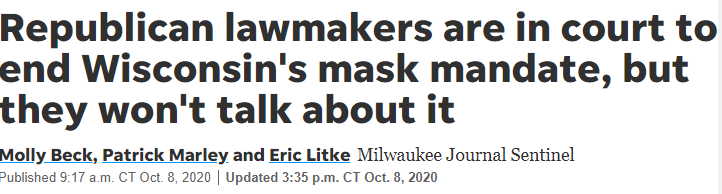 Republican lawmakers are in court to end Wisconsin's mask mandate, but they won't talk about it

Molly Beck, Patrick Marley and Eric Litke Milwaukee Journal Sentinel

Published 9:17 a.m. CT Oct. 8, 2020 | Updated 3:35 p.m. CT Oct. 8, 2020